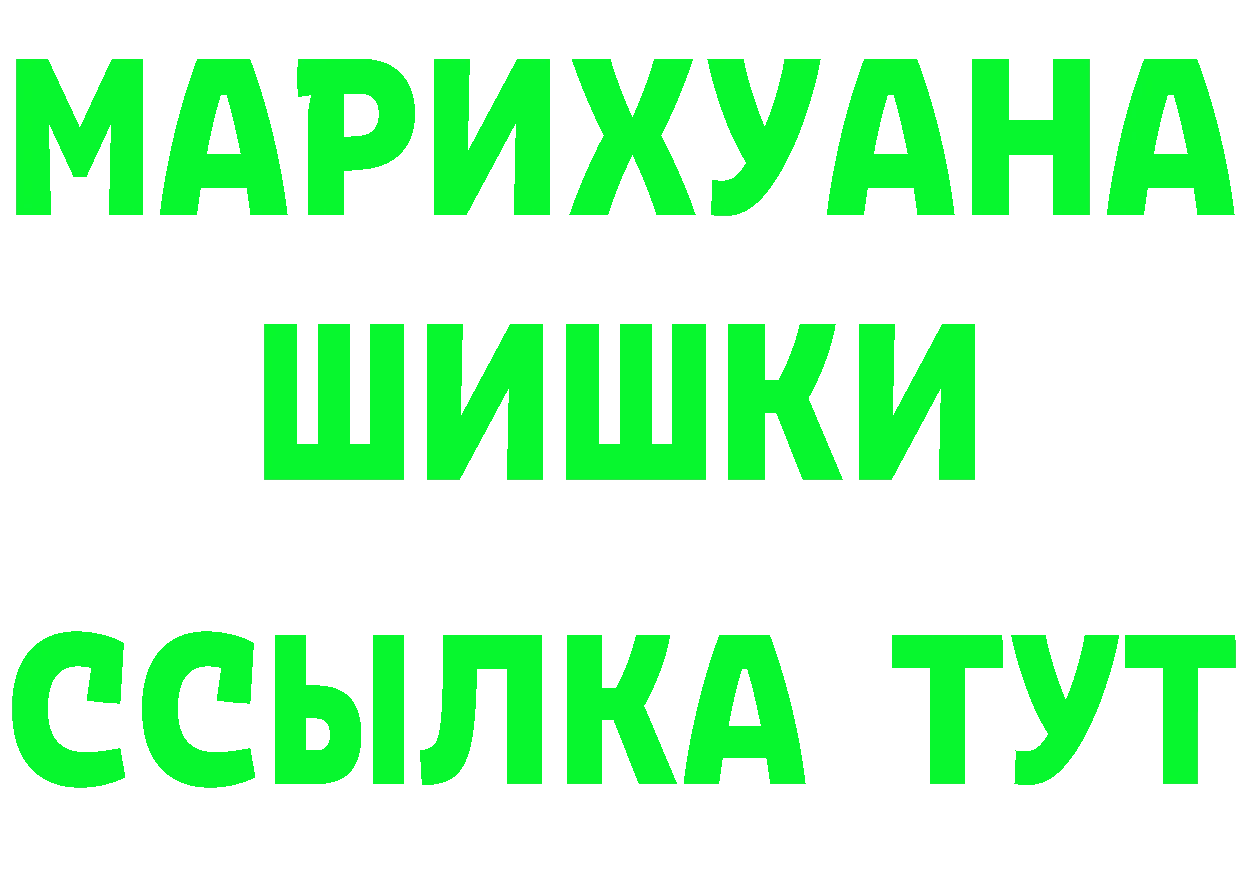 МАРИХУАНА
ШИШКИ
ССЫЛКА ТУТ